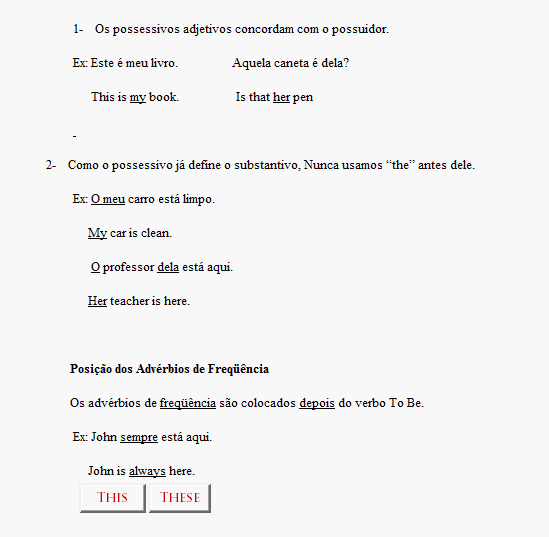 1- Os possessivos adjetivos concordam com o possuidor.

Ex: Este é meu livro. Aquela caneta é dela?

This is my book. Is that her pen

-

2- Como o possessivo já define o substantivo, Nunca usamos “the” antes dele.

Ex: O meu carro está limpo.

My car is clean.

O professor dela está aqui.

Her teacher is here.

Posição dos Advérbios de Freqüência

Os advérbios de freqüência são colocados depois do verbo To Be.

Ex: John sempre está aqui.

John is always here.

THIS THESE